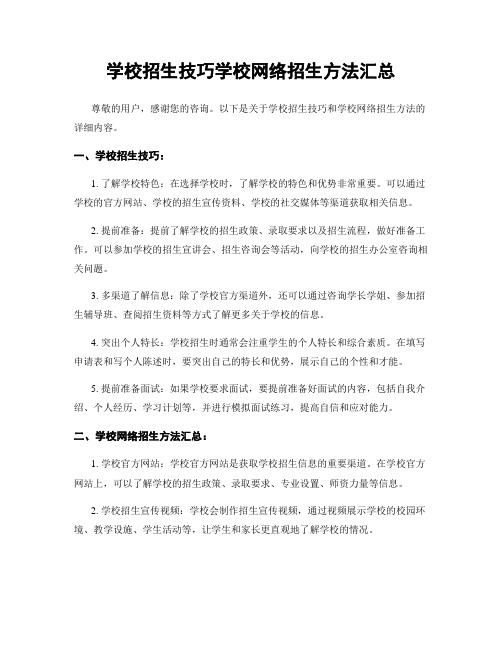 学校招生技巧学校网络招生方法汇总

尊敬的用户，感谢您的咨询。以下是关于学校招生技巧和学校网络招生方法的详细内容。

一、学校招生技巧：

1. 了解学校特色：在选择学校时，了解学校的特色和优势非常重要。可以通过学校的官方网站、学校的招生宣传资料、学校的社交媒体等渠道获取相关信息。

2. 提前准备：提前了解学校的招生政策、录取要求以及招生流程，做好准备工作。可以参加学校的招生宣讲会、招生咨询会等活动，向学校的招生办公室咨询相关问题。

3. 多渠道了解信息：除了学校官方渠道外，还可以通过咨询学长学姐、参加招生辅导班、查阅招生资料等方式了解更多关于学校的信息。

4. 突出个人特长：学校招生时通常会注重学生的个人特长和综合素质。在填写申请表和写个人陈述时，要突出自己的特长和优势，展示自己的个性和才能。

5. 提前准备面试：如果学校要求面试，要提前准备好面试的内容，包括自我介绍、个人经历、学习计划等，并进行模拟面试练习，提高自信和应对能力。

二、学校网络招生方法汇总：

1. 学校官方网站：学校官方网站是获取学校招生信息的重要渠道。在学校官方网站上，可以了解学校的招生政策、录取要求、专业设置、师资力量等信息。

2. 学校招生宣传视频：学校会制作招生宣传视频，通过视频展示学校的校园环境、教学设施、学生活动等，让学生和家长更直观地了解学校的情况。